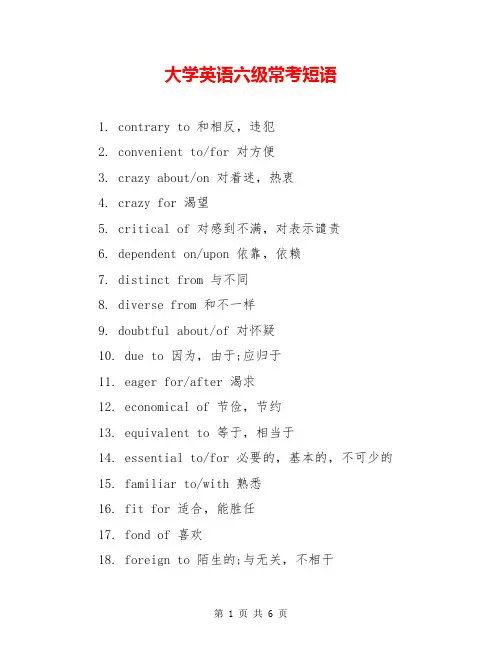 大学英语六级常考短语

1. contrary to 和相反，违犯

2. convenient to/for 对方便

3. crazy about/on 对着迷，热衷

4. crazy for 渴望

5. critical of 对感到不满，对表示谴责

6. dependent on/upon 依靠，依赖

7. distinct from 与不同

8. diverse from 和不一样

9. doubtful about/of 对怀疑

10. due to 因为，由于;应归于

11. eager for/after 渴求

12. economical of 节俭，节约

13. equivalent to 等于，相当于

14. essential to/for 必要的，基本的，不可少的

15. familiar to/with 熟悉

16. fit for 适合，能胜任

17. fond of 喜欢

18. foreign to 陌生的;与无关，不相干

第 1 页 共 6 页